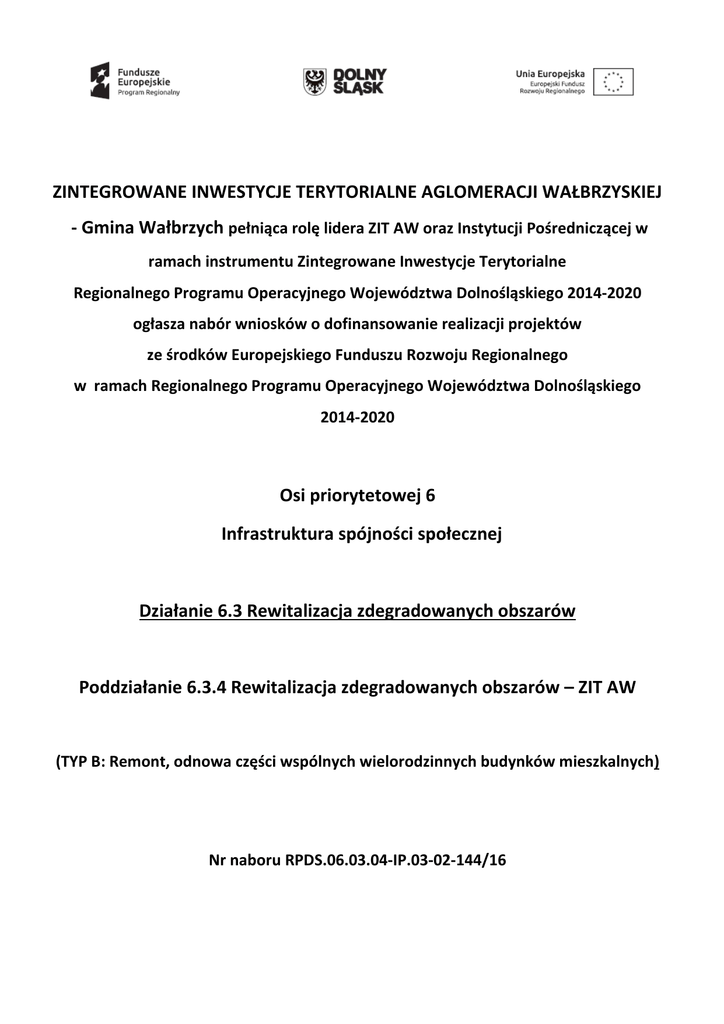 Fundusze Europejskie
Program Regionalny

DOLNY ŚLĄSK

Unia Europejska
Europejski Fundusz Rozwoju Regionalnego

ZINTEGROWANE INWESTYCJE TERYTORIALNE AGLOMERACJI WAŁBRZYSKIEJ - Gmina Wałbrzych pełniąca rolę lidera ZIT AW oraz Instytucji Pośredniczącej w ramach instrumentu Zintegrowane Inwestycje Terytorialne Regionalnego Programu Operacyjnego Województwa Dolnośląskiego 2014-2020 ogłasza nabór wniosków o dofinansowanie realizacji projektów ze środków Europejskiego Funduszu Rozwoju Regionalnego w ramach Regionalnego Programu Operacyjnego Województwa Dolnośląskiego 2014-2020

Osi priorytetowej 6

Infrastruktura spójności społecznej

Działanie 6.3 Rewitalizacja zdegradowanych obszarów

Poddziałanie 6.3.4 Rewitalizacja zdegradowanych obszarów – ZIT AW

(TYP B: Remont, odnowa części wspólnych wielorodzinnych budynków mieszkalnych)

Nr naboru RPDS.06.03.04-IP.03-02-144/16